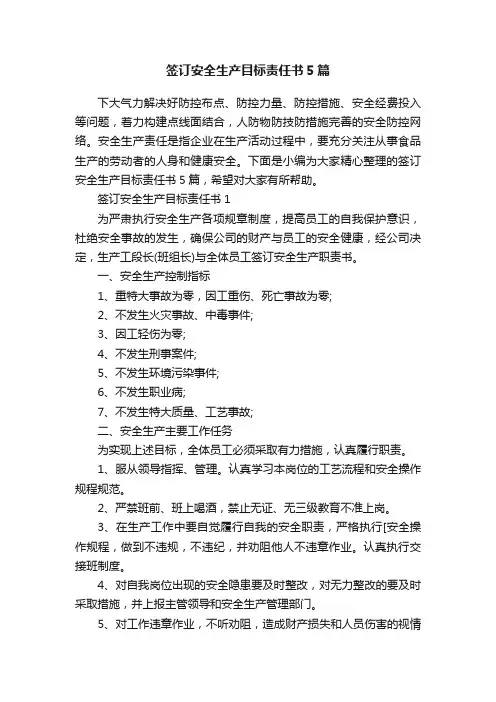 签订安全生产目标责任书5篇

下大气力解决好防控布点、防控力量、防控措施、安全经费投入等问题，着力构建点线面结合，人防物防技防措施完善的安全防控网络。安全生产责任是指企业在生产活动过程中，要充分关注从事食品生产的劳动者的人身和健康安全。下面是小编为大家精心整理的签订安全生产目标责任书5篇，希望对大家有所帮助。

签订安全生产目标责任书1

为严肃执行安全生产各项规章制度，提高员工的自我保护意识，杜绝安全事故的发生，确保公司的财产与员工的安全健康，经公司决定，生产工段长(班组长)与全体员工签订安全生产职责书。

一、安全生产控制指标

1、重特大事故为零，因工重伤、死亡事故为零;

2、不发生火灾事故、中毒事件;

3、因工轻伤为零;

4、不发生刑事案件;

5、不发生环境污染事件;

6、不发生职业病;

7、不发生特大质量、工艺事故;

二、安全生产主要工作任务

为实现上述目标，全体员工必须采取有力措施，认真履行职责。

1、服从领导指挥、管理。认真学习本岗位的工艺流程和安全操作规程规范。

2、严禁班前、班上喝酒，禁止无证、无三级教育不准上岗。

3、在生产工作中要自觉履行自我的安全职责，严格执行[安全操作规程，做到不违规，不违纪，并劝阻他人不违章作业。认真执行交接班制度。

4、对自我岗位出现的安全隐患要及时整改，对无力整改的要及时采取措施，并上报主管领导和安全生产管理部门。

5、对工作违章作业，不听劝阻，造成财产损失和人员伤害的视情